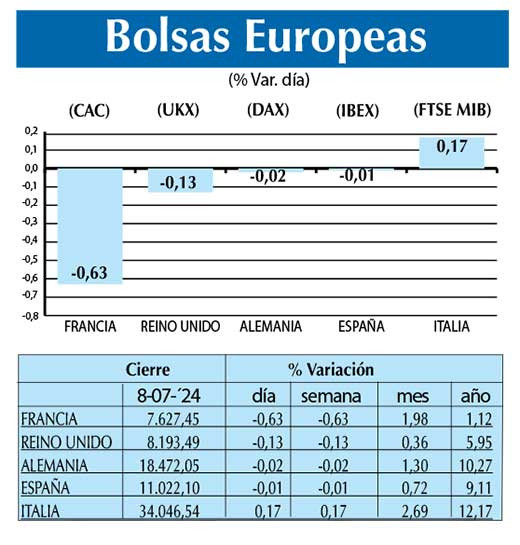 Bolsas Europeas

(% Var. día)

(CAC) (UKX) (DAX) (IBEX) (FTSE MIB)

0,2
0,1
0,0
-0,1
-0,2
-0,3
-0,4
-0,5
-0,6
-0,7
-0,8

-0,63 -0,13 -0,02 -0,01 0,17

FRANCIA REINO UNIDO ALEMANIA ESPAÑA ITALIA

| | Cierre | % Variación | | | |
|---|---|---|---|---|---|
| | 8-07-´24 | día | semana | mes | año |
| FRANCIA | 7.627,45 | -0,63 | -0,63 | 1,98 | 1,12 |
| REINO UNIDO | 8.193,49 | -0,13 | -0,13 | 0,36 | 5,95 |
| ALEMANIA | 18.472,05 | -0,02 | -0,02 | 1,30 | 10,27 |
| ESPAÑA | 11.022,10 | -0,01 | -0,01 | 0,72 | 9,11 |
| ITALIA | 34.046,54 | 0,17 | 0,17 | 2,69 | 12,17 |